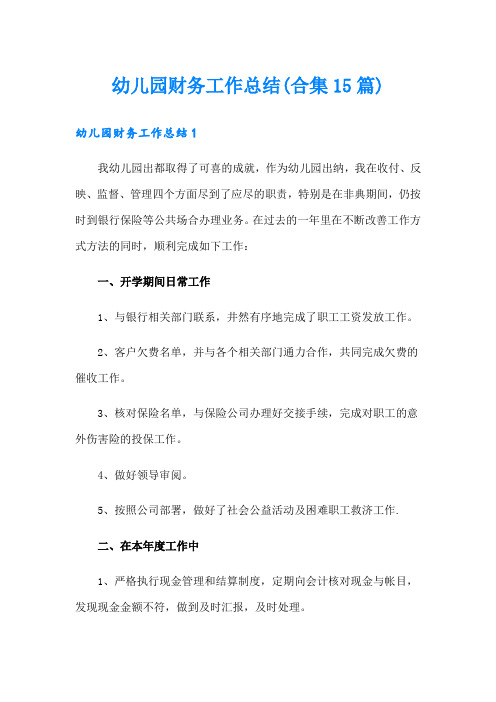 幼儿园财务工作总结(合集15篇)

幼儿园财务工作总结1

我幼儿园出都取得了可喜的成就，作为幼儿园出纳，我在收付、反映、监督、管理四个方面尽到了应尽的职责，特别是在非典期间，仍按时到银行保险等公共场合办理业务。在过去的一年里在不断改善工作方式方法的同时，顺利完成如下工作：

一、开学期间日常工作

1、与银行相关部门联系，井然有序地完成了职工工资发放工作。

2、客户欠费名单，并与各个相关部门通力合作，共同完成欠费的催收工作。

3、核对保险名单，与保险公司办理好交接手续，完成对职工的意外伤害险的投保工作。

4、做好领导审阅。

5、按照公司部署，做好了社会公益活动及困难职工救济工作.

二、在本年度工作中

1、严格执行现金管理和结算制度，定期向会计核对现金与帐目，发现现金金额不符，做到及时汇报，及时处理。